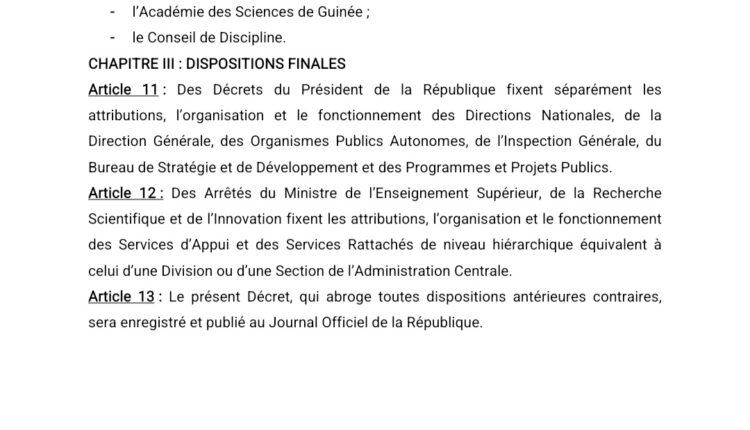 - l'Académie des Sciences de Guinée ;
- le Conseil de Discipline.

CHAPITRE III : DISPOSITIONS FINALES

Article 11 : Des Décrets du Président de la République fixent séparément les attributions, l'organisation et le fonctionnement des Directions Nationales, de la Direction Générale, des Organismes Publics Autonomes, de l'Inspection Générale, du Bureau de Stratégie et de Développement et des Programmes et Projets Publics.

Article 12 : Des Arrêtés du Ministre de l'Enseignement Supérieur, de la Recherche Scientifique et de l'Innovation fixent les attributions, l'organisation et le fonctionnement des Services d'Appui et des Services Rattachés de niveau hiérarchique équivalent à celui d'une Division ou d'une Section de l'Administration Centrale.

Article 13 : Le présent Décret, qui abroge toutes dispositions antérieures contraires, sera enregistré et publié au Journal Officiel de la République.